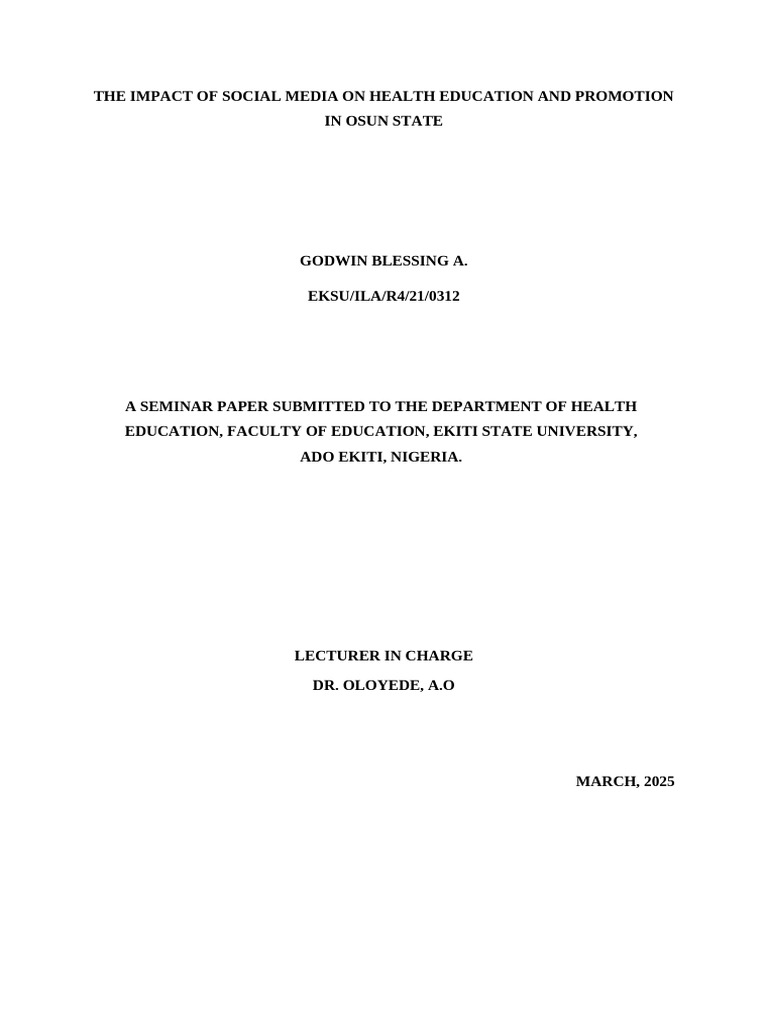 THE IMPACT OF SOCIAL MEDIA ON HEALTH EDUCATION AND PROMOTION IN OSUN STATE

GODWIN BLESSING A.

EKSU/ILA/R4/21/0312

A SEMINAR PAPER SUBMITTED TO THE DEPARTMENT OF HEALTH EDUCATION, FACULTY OF EDUCATION, EKITI STATE UNIVERSITY, ADO EKITI, NIGERIA.

LECTURER IN CHARGE
DR. OLOYEDE, A.O

MARCH, 2025